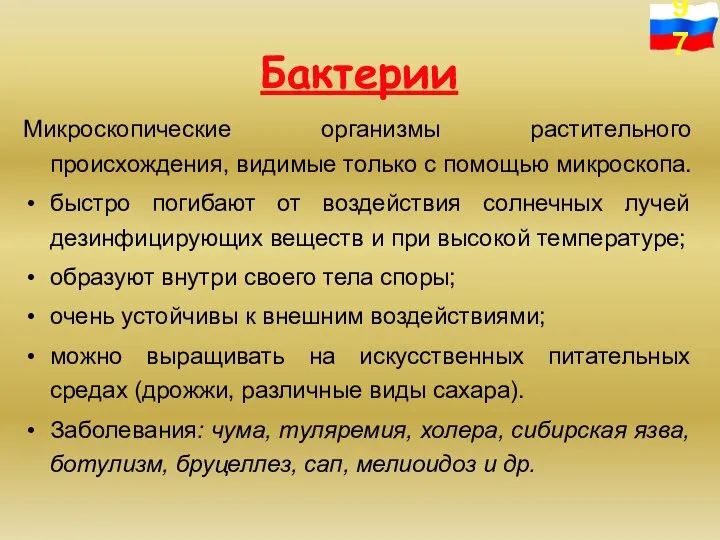 9
7

Бактерии

Микроскопические организмы растительного происхождения, видимые только с помощью микроскопа.

• быстро погибают от воздействия солнечных лучей дезинфицирующих веществ и при высокой температуре;

• образуют внутри своего тела споры;

• очень устойчивы к внешним воздействиями;

• можно выращивать на искусственных питательных средах (дрожжи, различные виды сахара).

• Заболевания: чума, туляремия, холера, сибирская язва, ботулизм, бруцеллез, сап, мелиоидоз и др.